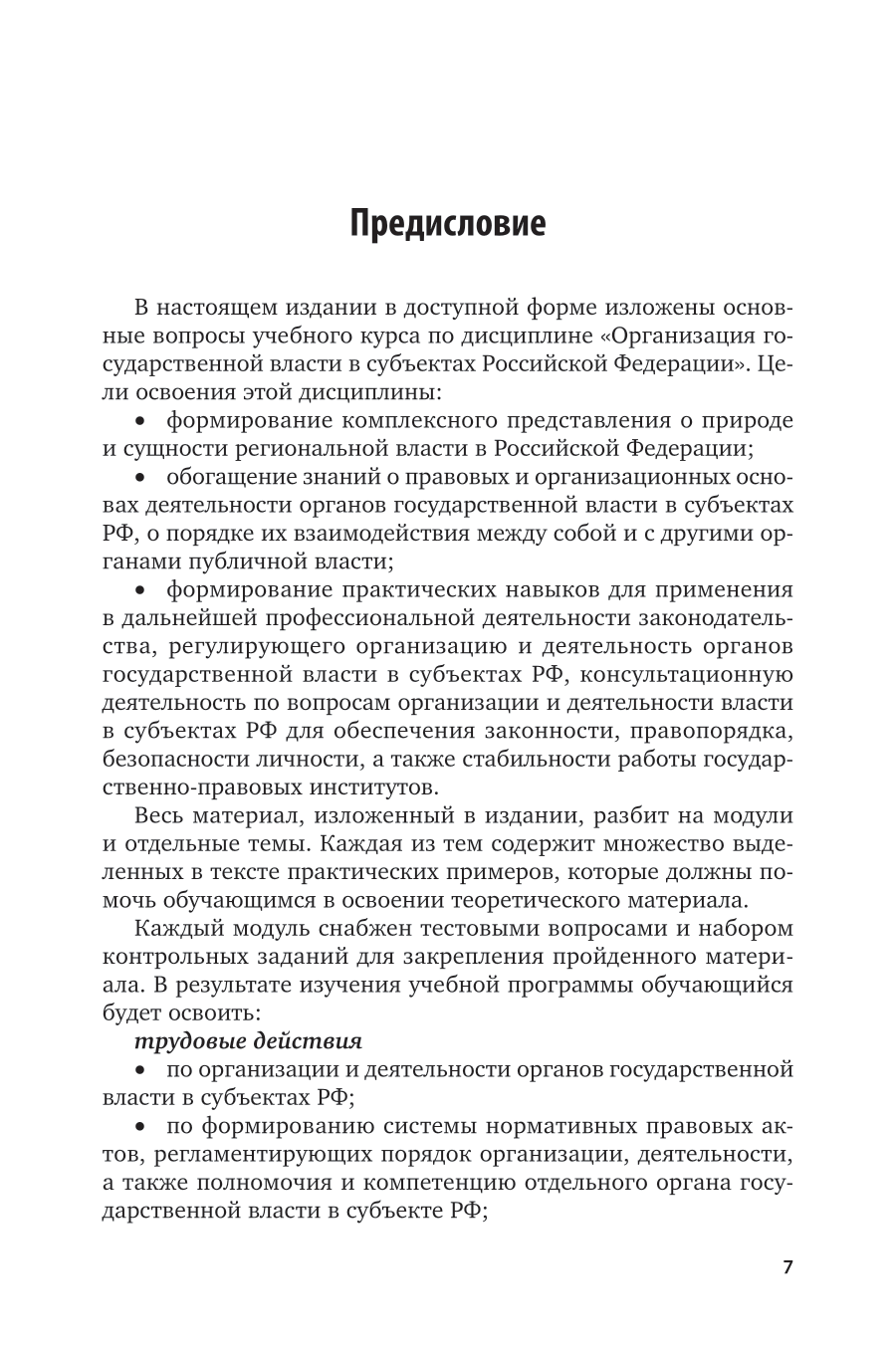 Предисловие

В настоящем издании в доступной форме изложены основные вопросы учебного курса по дисциплине «Организация государственной власти в субъектах Российской Федерации». Цели освоения этой дисциплины:

• формирование комплексного представления о природе и сущности региональной власти в Российской Федерации;

• обогащение знаний о правовых и организационных основах деятельности органов государственной власти в субъектах РФ, о порядке их взаимодействия между собой и с другими органами публичной власти;

• формирование практических навыков для применения в дальнейшей профессиональной деятельности законодательства, регулирующего организацию и деятельность органов государственной власти в субъектах РФ, консультационную деятельность по вопросам организации и деятельности власти в субъектах РФ для обеспечения законности, правопорядка, безопасности личности, а также стабильности работы государственно-правовых институтов.

Весь материал, изложенный в издании, разбит на модули и отдельные темы. Каждая из тем содержит множество выделенных в тексте практических примеров, которые должны помочь обучающимся в освоении теоретического материала.

Каждый модуль снабжен тестовыми вопросами и набором контрольных заданий для закрепления пройденного материала. В результате изучения учебной программы обучающийся будет освоить:

трудовые действия

• по организации и деятельности органов государственной власти в субъектах РФ;

• по формированию системы нормативных правовых актов, регламентирующих порядок организации, деятельности, а также полномочия и компетенцию отдельного органа государственной власти в субъекте РФ;

7